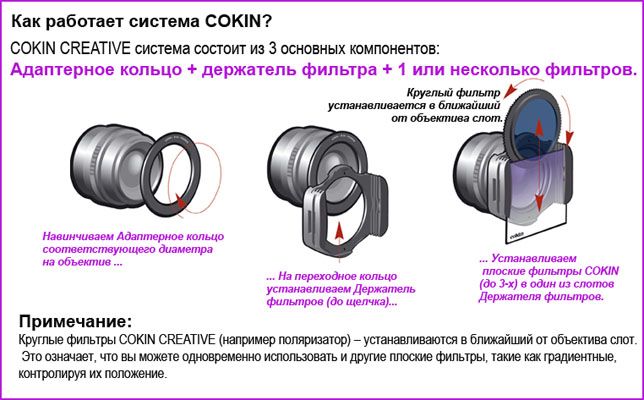 Как работает система COKIN?

COKIN CREATIVE система состоит из 3 основных компонентов:

Адаптерное кольцо + держатель фильтра + 1 или несколько фильтров.

Круглый фильтр устанавливается в ближайший от объектива слот.

cokin

Навинчиваем Адаптерное кольцо соответствующего диаметра на объектив ...

... На переходное кольцо устанавливаем Держатель фильтров (до щелчка)...

... Устанавливаем плоские фильтры COKIN (до 3-х) в один из слотов Держателя фильтров.

Примечание:

Круглые фильтры COKIN CREATIVE (например поляризатор) – устанавливаются в ближайший от объектива слот. Это означает, что вы можете одновременно использовать и другие плоские фильтры, такие как градиентные, контролируя их положение.